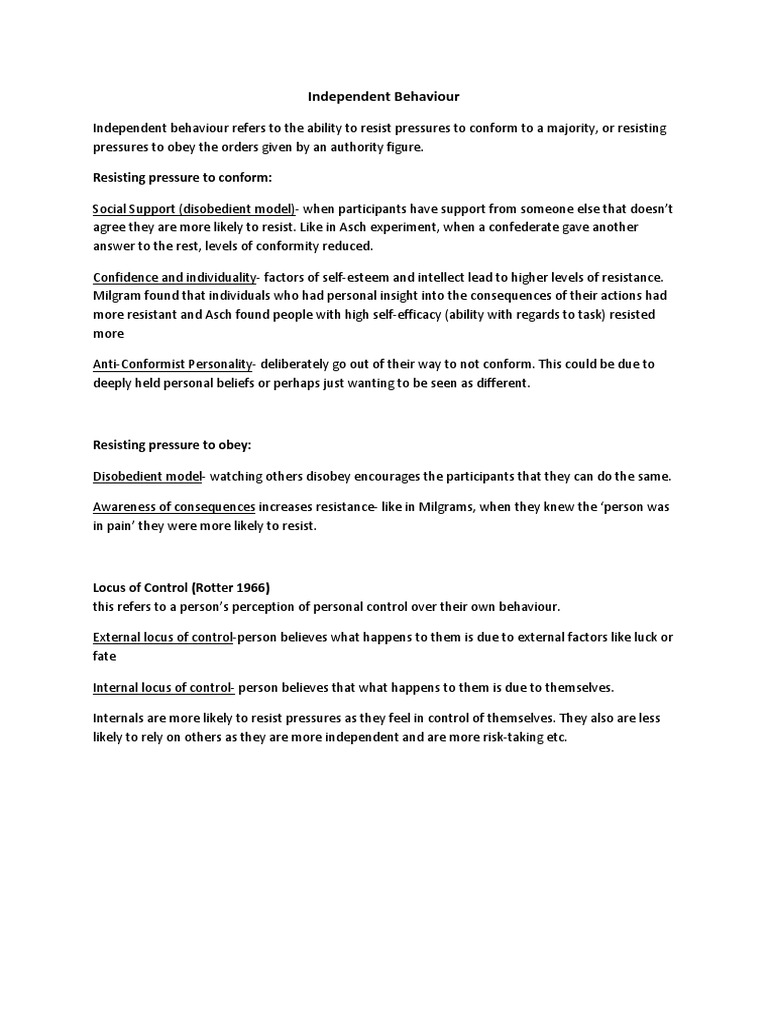 Independent Behaviour

Independent behaviour refers to the ability to resist pressures to conform to a majority, or resisting pressures to obey the orders given by an authority figure.

Resisting pressure to conform:

Social Support (disobedient model)- when participants have support from someone else that doesn't agree they are more likely to resist. Like in Asch experiment, when a confederate gave another answer to the rest, levels of conformity reduced.

Confidence and individuality- factors of self-esteem and intellect lead to higher levels of resistance. Milgram found that individuals who had personal insight into the consequences of their actions had more resistant and Asch found people with high self-efficacy (ability with regards to task) resisted more

Anti-Conformist Personality- deliberately go out of their way to not conform. This could be due to deeply held personal beliefs or perhaps just wanting to be seen as different.

Resisting pressure to obey:

Disobedient model- watching others disobey encourages the participants that they can do the same.

Awareness of consequences increases resistance- like in Milgrams, when they knew the 'person was in pain' they were more likely to resist.

Locus of Control (Rotter 1966)
this refers to a person's perception of personal control over their own behaviour.

External locus of control-person believes what happens to them is due to external factors like luck or fate

Internal locus of control- person believes that what happens to them is due to themselves.

Internals are more likely to resist pressures as they feel in control of themselves. They also are less likely to rely on others as they are more independent and are more risk-taking etc.